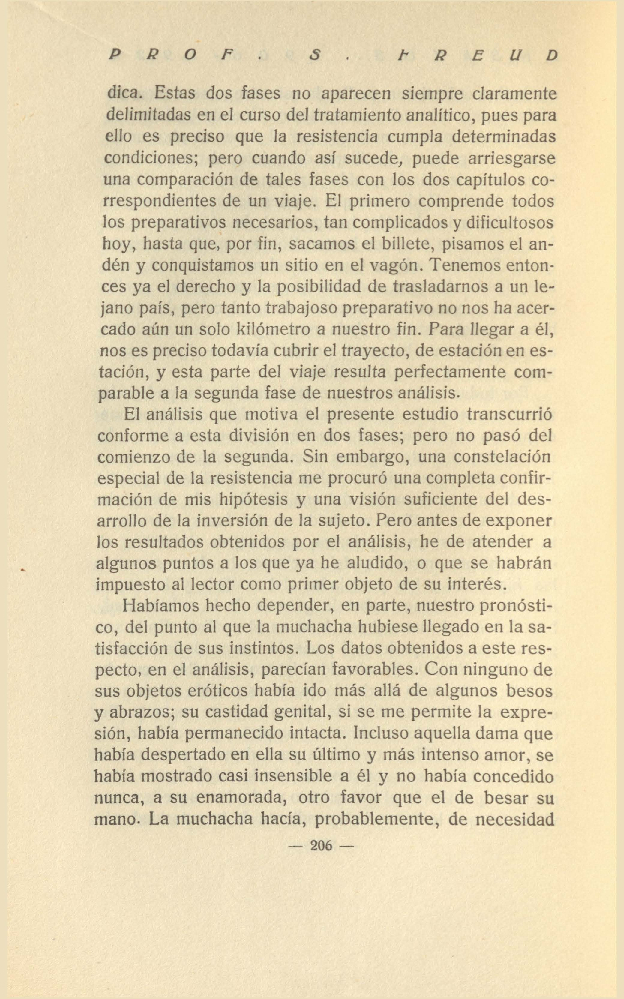 PROF. S. FREUD

dica. Estas dos fases no aparecen siempre claramente delimitadas en el curso del tratamiento analítico, pues para ello es preciso que la resistencia cumpla determinadas condiciones; pero cuando así sucede, puede arriesgarse una comparación de tales fases con los dos capítulos correspondientes de un viaje. El primero comprende todos los preparativos necesarios, tan complicados y dificultosos hoy, hasta que, por fin, sacamos el billete, pisamos el andén y conquistamos un sitio en el vagón. Tenemos entonces ya el derecho y la posibilidad de trasladarnos a un lejano país, pero tanto trabajoso preparativo no nos ha acercado aún un solo kilómetro a nuestro fin. Para llegar a él, nos es preciso todavía cubrir el trayecto, de estación en estación, y esta parte del viaje resulta perfectamente comparable a la segunda fase de nuestros análisis.

El análisis que motiva el presente estudio transcurrió conforme a esta división en dos fases; pero no pasó del comienzo de la segunda. Sin embargo, una constelación especial de la resistencia me procuró una completa confirmación de mis hipótesis y una visión suficiente del desarrollo de la inversión de la sujeto. Pero antes de exponer los resultados obtenidos por el análisis, he de atender a algunos puntos a los que ya he aludido, o que se habrán impuesto al lector como primer objeto de su interés.

Habíamos hecho depender, en parte, nuestro pronóstico, del punto al que la muchacha hubiese llegado en la satisfacción de sus instintos. Los datos obtenidos a este respecto, en el análisis, parecían favorables. Con ninguno de sus objetos eróticos había ido más allá de algunos besos y abrazos; su castidad genital, si se me permite la expresión, había permanecido intacta. Incluso aquella dama que había despertado en ella su último y más intenso amor, se había mostrado casi insensible a él y no había concedido nunca, a su enamorada, otro favor que el de besar su mano. La muchacha hacía, probablemente, de necesidad

— 206 —